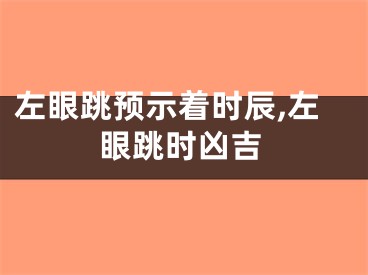 左眼跳预示着时辰,左眼跳时凶吉